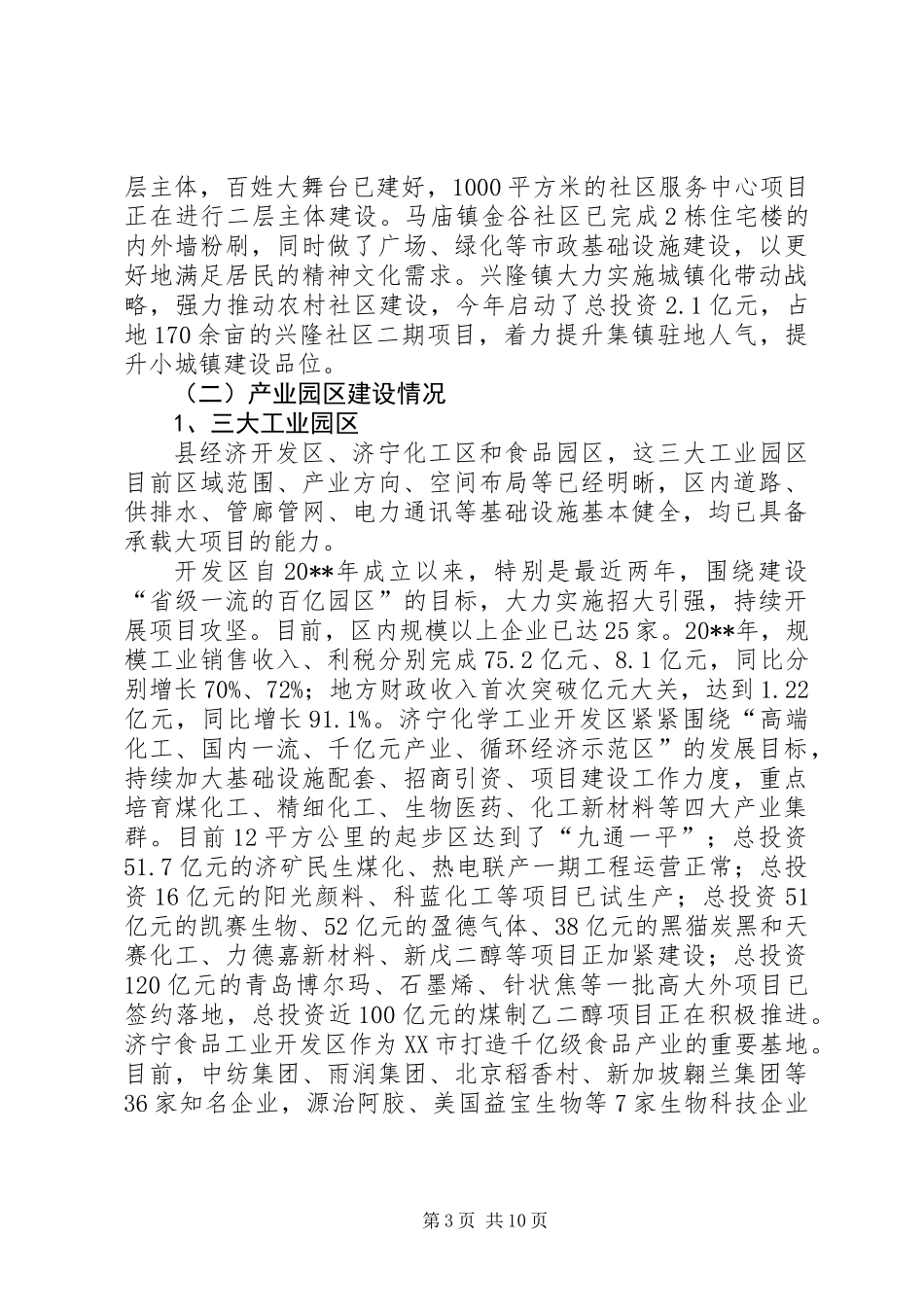 层主体，百姓大舞台已建好，1000平方米的社区服务中心项目正在进行二层主体建设。马庙镇金谷社区已完成2栋住宅楼的内外墙粉刷，同时做了广场、绿化等市政基础设施建设，以更好地满足居民的精神文化需求。兴隆镇大力实施城镇化带动战略，强力推动农村社区建设，今年启动了总投资2.1亿元，占地170余亩的兴隆社区二期项目，着力提升集镇驻地人气，提升小城镇建设品位。

（二）产业园区建设情况

1、三大工业园区

县经济开发区、济宁化工区和食品园区，这三大工业园区目前区域范围、产业方向、空间布局等已经明晰，区内道路、供排水、管廊管网、电力通讯等基础设施基本健全，均已具备承载大项目的能力。

开发区自20**年成立以来，特别是最近两年，围绕建设“省级一流的百亿园区”的目标，大力实施招大引强，持续开展项目攻坚。目前，区内规模以上企业已达25家。20**年，规模工业销售收入、利税分别完成75.2亿元、8.1亿元，同比分别增长70%、72%；地方财政收入首次突破亿元大关，达到1.22亿元，同比增长91.1%。济宁化学工业开发区紧紧围绕“高端化工、国内一流、千亿元产业、循环经济示范区”的发展目标，持续加大基础设施配套、招商引资、项目建设工作力度，重点培育煤化工、精细化工、生物医药、化工新材料等四大产业集群。目前12平方公里的起步区达到了“九通一平”；总投资51.7亿元的济矿民生煤化、热电联产一期工程运营正常；总投资16亿元的阳光颜料、科蓝化工等项目已试生产；总投资51亿元的凯赛生物、52亿元的盈德气体、38亿元的黑猫炭黑和天赛化工、力德嘉新材料、新戊二醇等项目正加紧建设；总投资120亿元的青岛博尔玛、石墨烯、针状焦等一批高大外项目已签约落地，总投资近100亿元的煤制乙二醇项目正在积极推进。济宁食品工业开发区作为XX市打造千亿级食品产业的重要基地。目前，中纺集团、雨润集团、北京稻香村、新加坡翱兰集团等36家知名企业，源治阿胶、美国益宝生物等7家生物科技企业

第3页 共10页